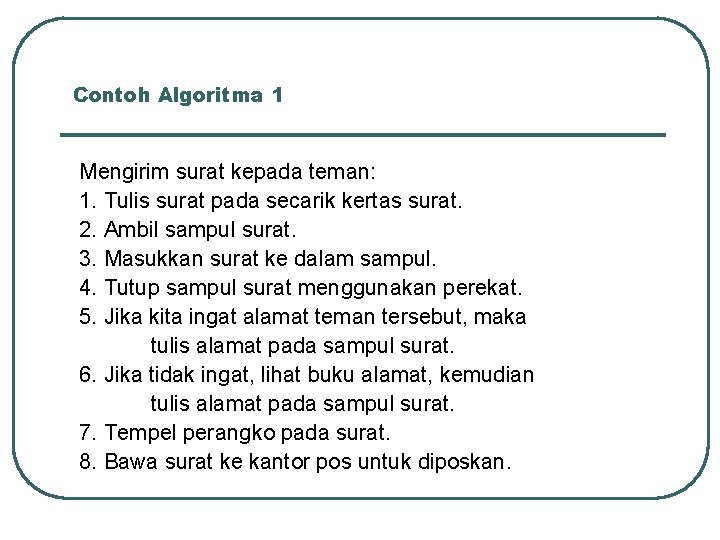 Contoh Algoritma 1

Mengirim surat kepada teman:
1. Tulis surat pada secarik kertas surat.
2. Ambil sampul surat.
3. Masukkan surat ke dalam sampul.
4. Tutup sampul surat menggunakan perekat.
5. Jika kita ingat alamat teman tersebut, maka tulis alamat pada sampul surat.
6. Jika tidak ingat, lihat buku alamat, kemudian tulis alamat pada sampul surat.
7. Tempel perangko pada surat.
8. Bawa surat ke kantor pos untuk diposkan.